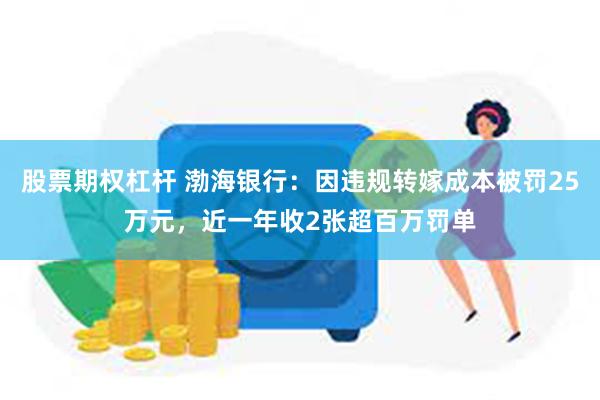 股票期权杠杆 渤海银行：因违规转嫁成本被罚25万元，近一年收2张超百万罚单